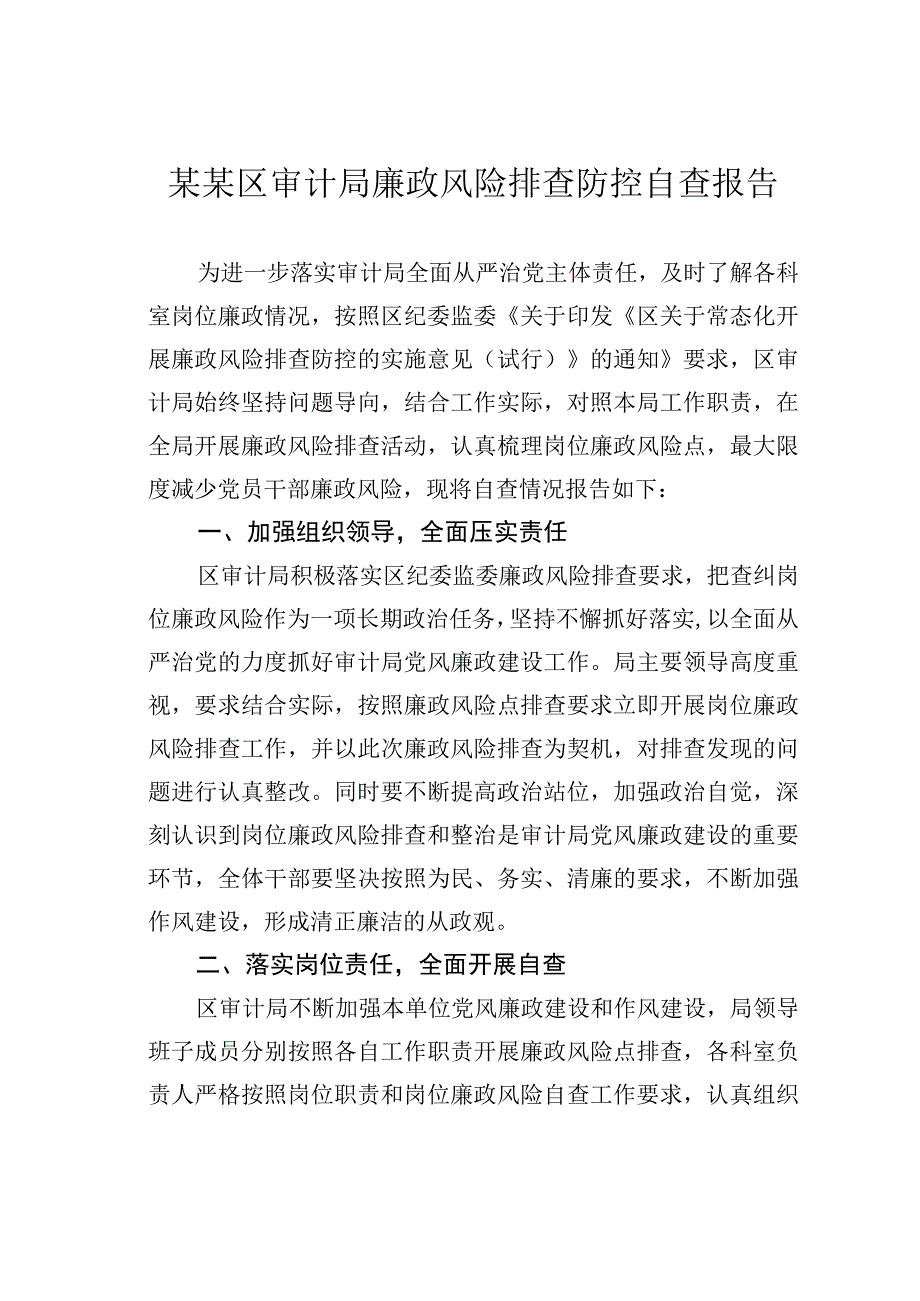 某某区审计局廉政风险排查防控自查报告

为进一步落实审计局全面从严治党主体责任，及时了解各科室岗位廉政情况，按照区纪委监委《关于印发《区关于常态化开展廉政风险排查防控的实施意见（试行）》的通知》要求，区审计局始终坚持问题导向，结合工作实际，对照本局工作职责，在全局开展廉政风险排查活动，认真梳理岗位廉政风险点，最大限度减少党员干部廉政风险，现将自查情况报告如下：

一、加强组织领导，全面压实责任

区审计局积极落实区纪委监委廉政风险排查要求，把查纠岗位廉政风险作为一项长期政治任务，坚持不懈抓好落实，以全面从严治党的力度抓好审计局党风廉政建设工作。局主要领导高度重视，要求结合实际，按照廉政风险点排查要求立即开展岗位廉政风险排查工作，并以此次廉政风险排查为契机，对排查发现的问题进行认真整改。同时要不断提高政治站位，加强政治自觉，深刻认识到岗位廉政风险排查和整治是审计局党风廉政建设的重要环节，全体干部要坚决按照为民、务实、清廉的要求，不断加强作风建设，形成清正廉洁的从政观。

二、落实岗位责任，全面开展自查

区审计局不断加强本单位党风廉政建设和作风建设，局领导班子成员分别按照各自工作职责开展廉政风险点排查，各科室负责人严格按照岗位职责和岗位廉政风险自查工作要求，认真组织